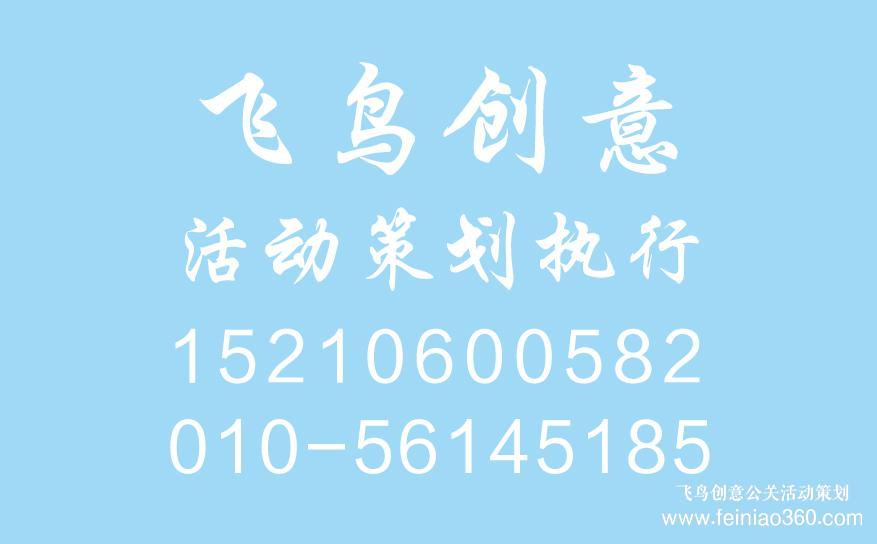 飞鸟创意
活动策划执行
15210600582
010-56145185

飞鸟创意公关活动策划
www.feiniao360.com